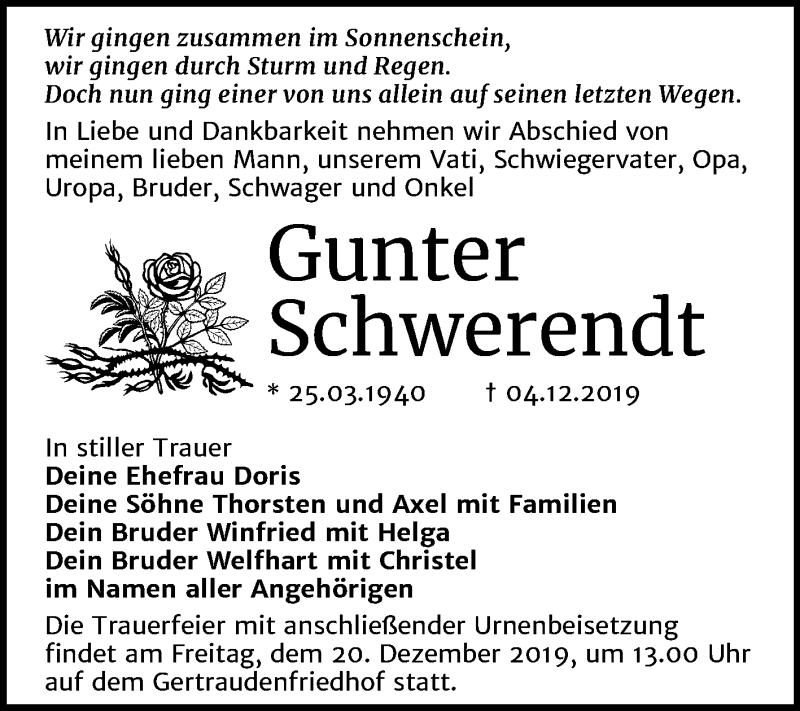 Wir gingen zusammen im Sonnenschein,
wir gingen durch Sturm und Regen.
Doch nun ging einer von uns allein auf seinen letzten Wegen.

In Liebe und Dankbarkeit nehmen wir Abschied von meinem lieben Mann, unserem Vati, Schwiegervater, Opa, Uropa, Bruder, Schwager und Onkel

Gunter
Schwerendt

* 25.03.1940 † 04.12.2019

In stiller Trauer
Deine Ehefrau Doris
Deine Söhne Thorsten und Axel mit Familien
Dein Bruder Winfried mit Helga
Dein Bruder Welfhart mit Christel
im Namen aller Angehörigen

Die Trauerfeier mit anschließender Urnenbeisetzung findet am Freitag, dem 20. Dezember 2019, um 13.00 Uhr auf dem Gertraudenfriedhof statt.